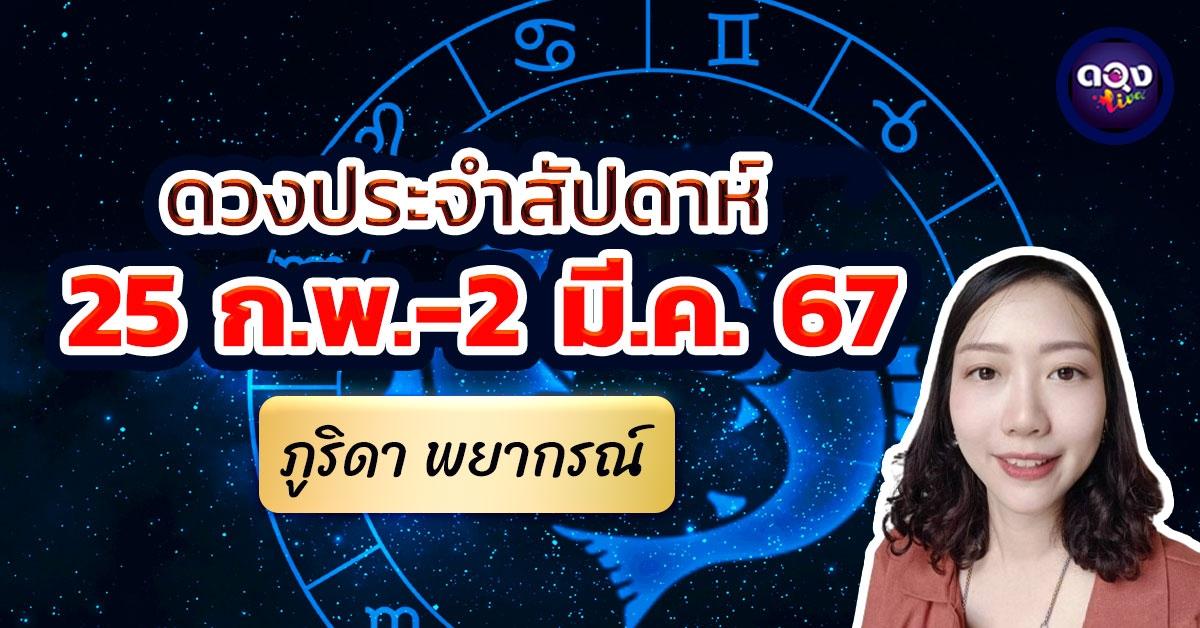 ดวง Live

ดวงประจำสัปดาห์

25 ก.พ.-2 มี.ค. 67

ภูริดา พยากรณ์